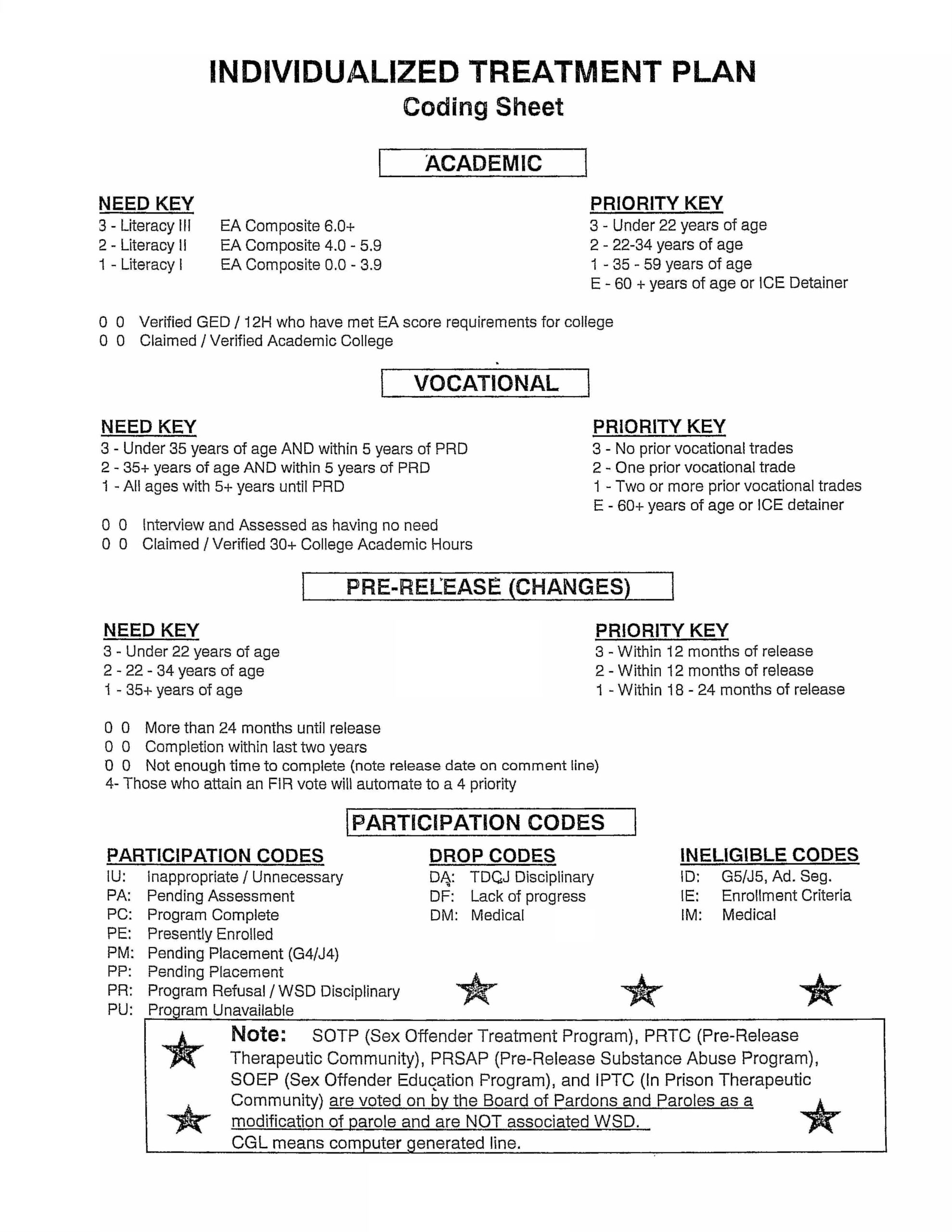 INDIVIDUALIZED TREATMENT PLAN
Coding Sheet

ACADEMIC

NEED KEY
3 - Literacy III EA Composite 6.0+
2 - Literacy II EA Composite 4.0 - 5.9
1 - Literacy I EA Composite 0.0 - 3.9

PRIORITY KEY
3 - Under 22 years of age
2 - 22-34 years of age
1 - 35 - 59 years of age
E - 60 + years of age or ICE Detainer

0 0 Verified GED / 12H who have met EA score requirements for college
0 0 Claimed / Verified Academic College

VOCATIONAL

NEED KEY
3 - Under 35 years of age AND within 5 years of PRD
2 - 35+ years of age AND within 5 years of PRD
1 - All ages with 5+ years until PRD

PRIORITY KEY
3 - No prior vocational trades
2 - One prior vocational trade
1 - Two or more prior vocational trades
E - 60+ years of age or ICE detainer

0 0 Interview and Assessed as having no need
0 0 Claimed / Verified 30+ College Academic Hours

PRE-RELEASE (CHANGES)

NEED KEY
3 - Under 22 years of age
2 - 22 - 34 years of age
1 - 35+ years of age

PRIORITY KEY
3 - Within 12 months of release
2 - Within 12 months of release
1 - Within 18 - 24 months of release

0 0 More than 24 months until release
0 0 Completion within last two years
0 0 Not enough time to complete (note release date on comment line)
4- Those who attain an FIR vote will automate to a 4 priority

PARTICIPATION CODES

PARTICIPATION CODES
IU: Inappropriate / Unnecessary
PA: Pending Assessment
PC: Program Complete
PE: Presently Enrolled
PM: Pending Placement (G4/J4)
PP: Pending Placement
PR: Program Refusal / WSD Disciplinary
PU: Program Unavailable

DROP CODES
DA: TDCJ Disciplinary
DF: Lack of progress
DM: Medical

INELIGIBLE CODES
ID: G5/J5, Ad. Seg.
IE: Enrollment Criteria
IM: Medical

Note: SOTP (Sex Offender Treatment Program), PRTC (Pre-Release Therapeutic Community), PRSAP (Pre-Release Substance Abuse Program), SOEP (Sex Offender Education Program), and IPTC (In Prison Therapeutic Community) are voted on by the Board of Pardons and Paroles as a modification of parole and are NOT associated WSD.
CGL means computer generated line.